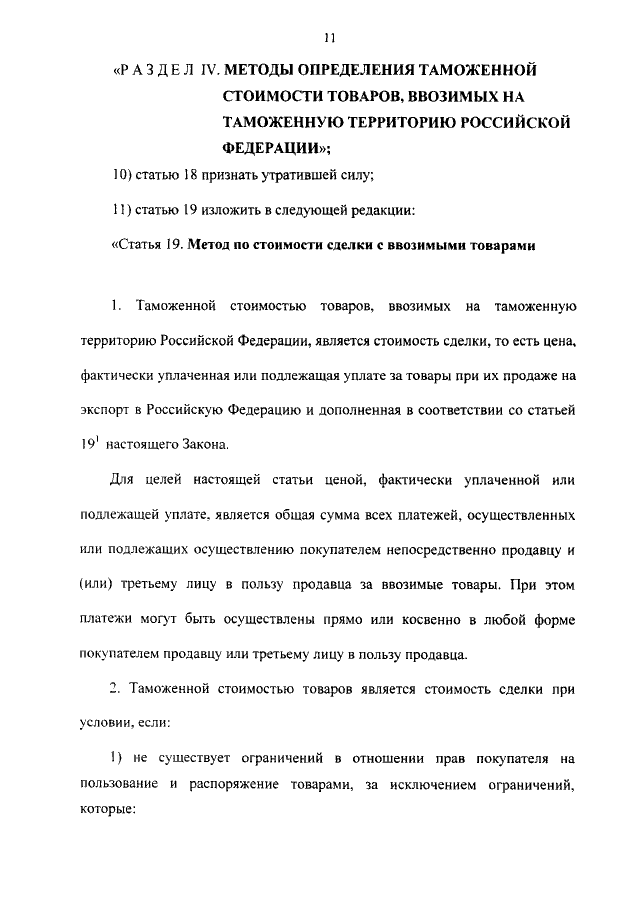 11

«Р А З Д Е Л IV. МЕТОДЫ ОПРЕДЕЛЕНИЯ ТАМОЖЕННОЙ СТОИМОСТИ ТОВАРОВ, ВВОЗИМЫХ НА ТАМОЖЕННУЮ ТЕРРИТОРИЮ РОССИЙСКОЙ ФЕДЕРАЦИИ»;

10) статью 18 признать утратившей силу;

11) статью 19 изложить в следующей редакции:

«Статья 19. Метод по стоимости сделки с ввозимыми товарами

1. Таможенной стоимостью товаров, ввозимых на таможенную территорию Российской Федерации, является стоимость сделки, то есть цена, фактически уплаченная или подлежащая уплате за товары при их продаже на экспорт в Российскую Федерацию и дополненная в соответствии со статьей $19^1$ настоящего Закона.

Для целей настоящей статьи ценой, фактически уплаченной или подлежащей уплате, является общая сумма всех платежей, осуществленных или подлежащих осуществлению покупателем непосредственно продавцу и (или) третьему лицу в пользу продавца за ввозимые товары. При этом платежи могут быть осуществлены прямо или косвенно в любой форме покупателем продавцу или третьему лицу в пользу продавца.

2. Таможенной стоимостью товаров является стоимость сделки при условии, если:

1) не существует ограничений в отношении прав покупателя на пользование и распоряжение товарами, за исключением ограничений, которые: